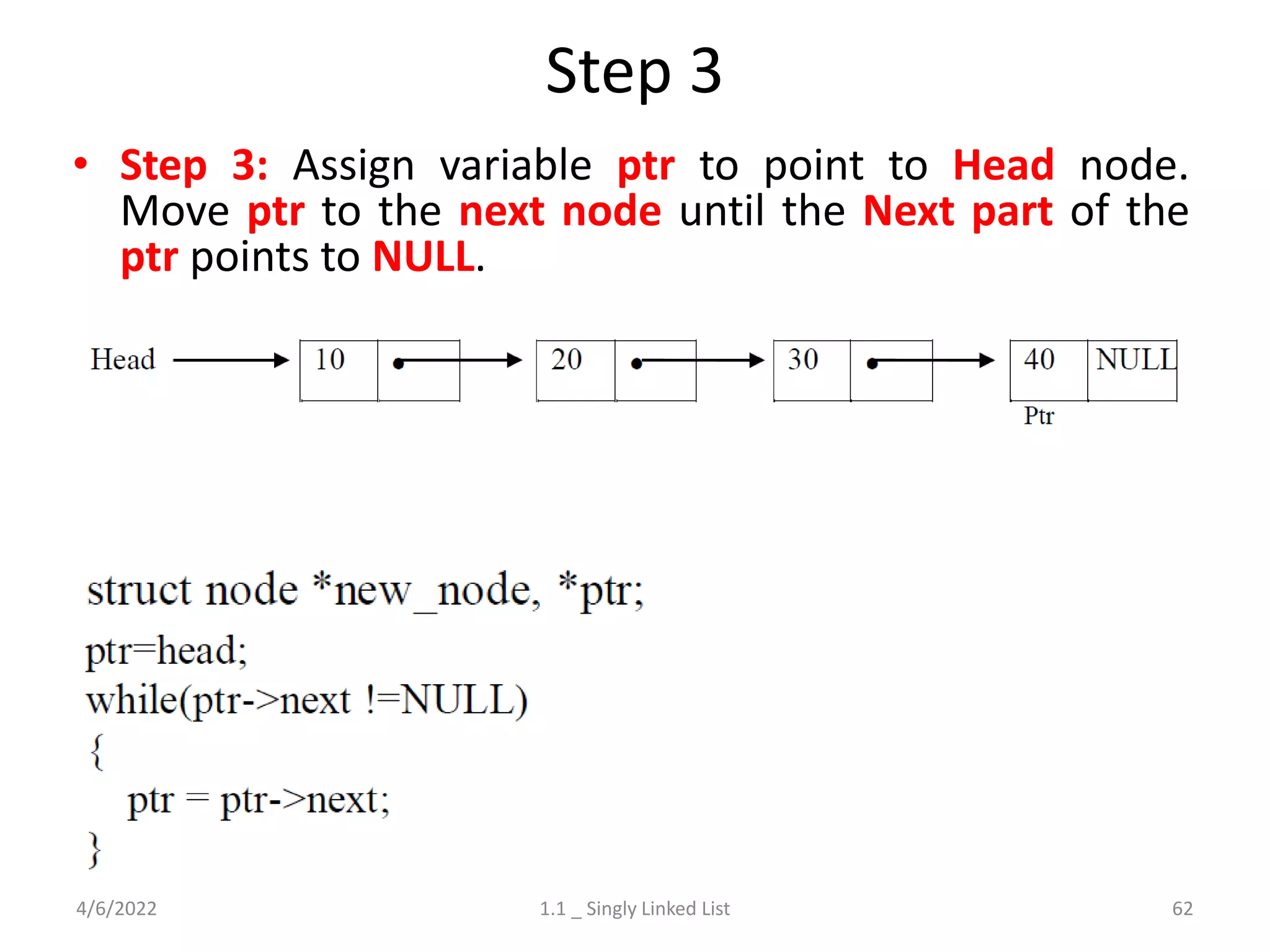 Step 3

• Step 3: Assign variable ptr to point to Head node. Move ptr to the next node until the Next part of the ptr points to NULL.

Head 10 20 30 40 NULL
Ptr

struct node *new_node, *ptr;
ptr=head;
while(ptr->next !=NULL)
{
ptr = ptr->next;
}

4/6/2022 1.1 _ Singly Linked List 62